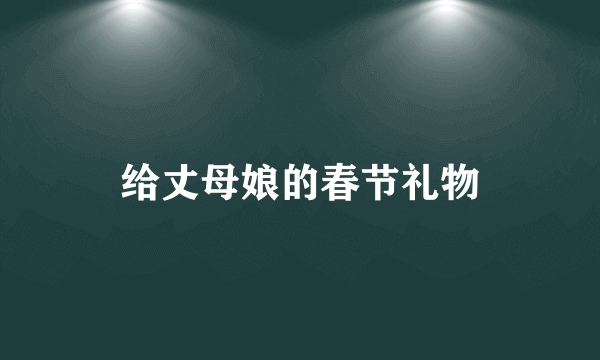 给丈母娘的春节礼物